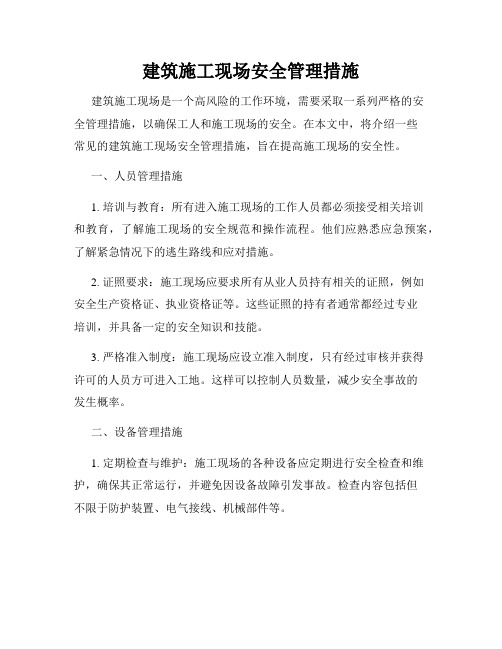 建筑施工现场安全管理措施

建筑施工现场是一个高风险的工作环境，需要采取一系列严格的安全管理措施，以确保工人和施工现场的安全。在本文中，将介绍一些常见的建筑施工现场安全管理措施，旨在提高施工现场的安全性。

一、人员管理措施

1. 培训与教育：所有进入施工现场的工作人员都必须接受相关培训和教育，了解施工现场的安全规范和操作流程。他们应熟悉应急预案，了解紧急情况下的逃生路线和应对措施。

2. 证照要求：施工现场应要求所有从业人员持有相关的证照，例如安全生产资格证、执业资格证等。这些证照的持有者通常都经过专业培训，并具备一定的安全知识和技能。

3. 严格准入制度：施工现场应设立准入制度，只有经过审核并获得许可的人员方可进入工地。这样可以控制人员数量，减少安全事故的发生概率。

二、设备管理措施

1. 定期检查与维护：施工现场的各种设备应定期进行安全检查和维护，确保其正常运行，并避免因设备故障引发事故。检查内容包括但不限于防护装置、电气接线、机械部件等。